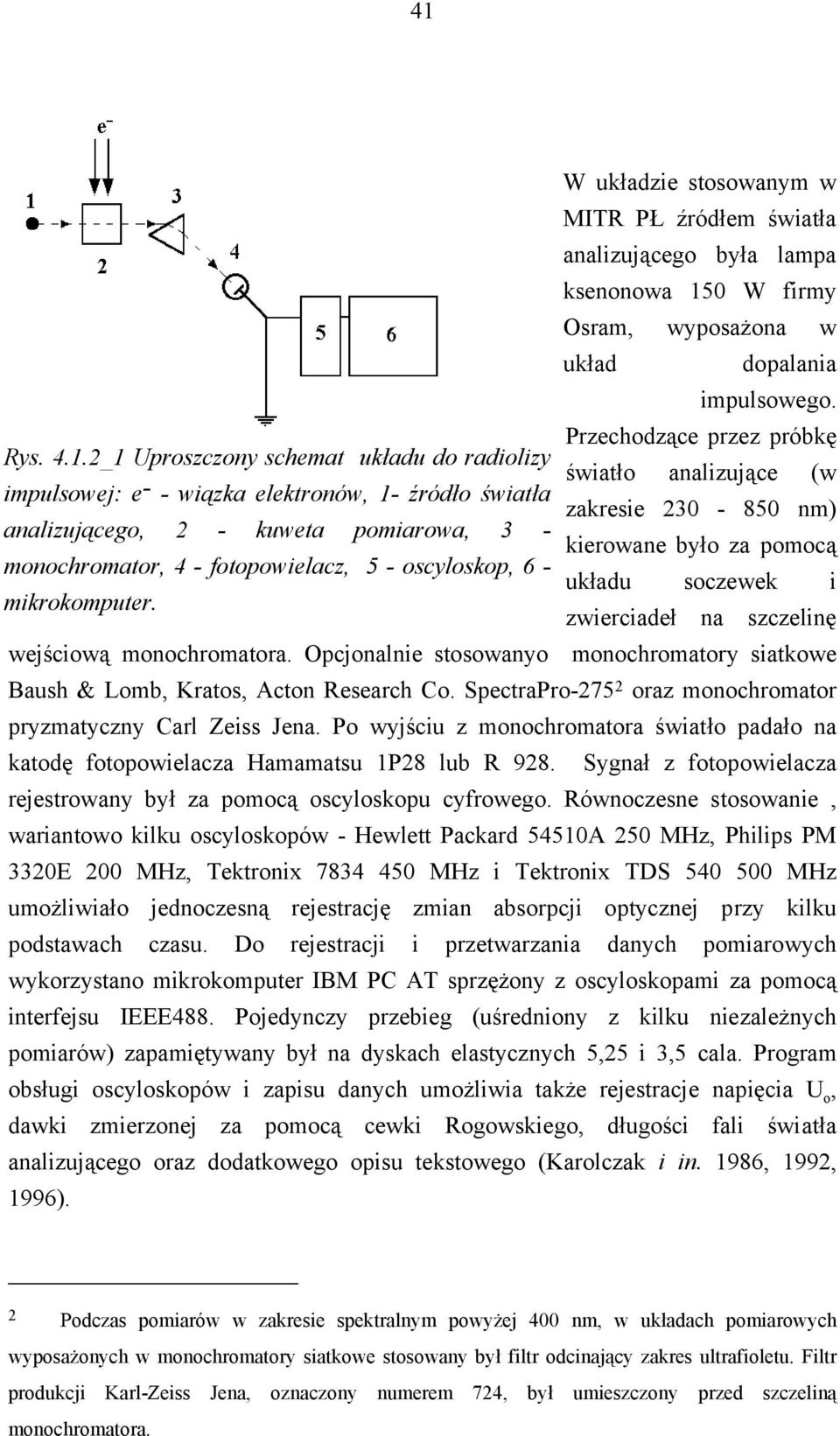 41

$e^-$

1

2

3

4

5

6

Rys. 4.1.2_1 Uproszczony schemat układu do radiolizy impulsowej: $e^-$ - wiązka elektronów, 1- źródło światła analizującego, 2 - kuweta pomiarowa, 3 - monochromator, 4 - fotopowielacz, 5 - oscyloskop, 6 - mikrokomputer.

W układzie stosowanym w MITR PŁ źródłem światła analizującego była lampa ksenonowa 150 W firmy Osram, wyposażona w układ dopalania impulsowego. Przechodzące przez próbkę światło analizujące (w zakresie 230 - 850 nm) kierowane było za pomocą układu soczewek i zwierciadeł na szczelinę wejściową monochromatora. Opcjonalnie stosowanyo monochromatory siatkowe Baush & Lomb, Kratos, Acton Research Co. SpectraPro-275$^2$ oraz monochromator pryzmatyczny Carl Zeiss Jena. Po wyjściu z monochromatora światło padało na katodę fotopowielacza Hamamatsu 1P28 lub R 928. Sygnał z fotopowielacza rejestrowany był za pomocą oscyloskopu cyfrowego. Równoczesne stosowanie , wariantowo kilku oscyloskopów - Hewlett Packard 54510A 250 MHz, Philips PM 3320E 200 MHz, Tektronix 7834 450 MHz i Tektronix TDS 540 500 MHz umożliwiało jednoczesną rejestrację zmian absorpcji optycznej przy kilku podstawach czasu. Do rejestracji i przetwarzania danych pomiarowych wykorzystano mikrokomputer IBM PC AT sprzężony z oscyloskopami za pomocą interfejsu IEEE488. Pojedynczy przebieg (uśredniony z kilku niezależnych pomiarów) zapamiętywany był na dyskach elastycznych 5,25 i 3,5 cala. Program obsługi oscyloskopów i zapisu danych umożliwia także rejestracje napięcia $U_o$, dawki zmierzonej za pomocą cewki Rogowskiego, długości fali światła analizującego oraz dodatkowego opisu tekstowego (Karolczak i in. 1986, 1992, 1996).

2 Podczas pomiarów w zakresie spektralnym powyżej 400 nm, w układach pomiarowych wyposażonych w monochromatory siatkowe stosowany był filtr odcinający zakres ultrafioletu. Filtr produkcji Karl-Zeiss Jena, oznaczony numerem 724, był umieszczony przed szczeliną monochromatora.